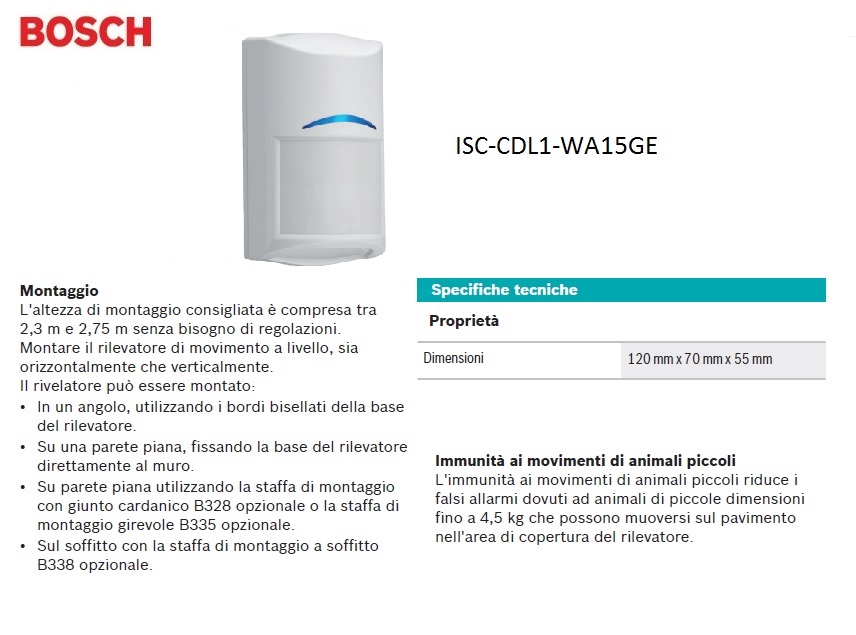 BOSCH

ISC-CDL1-WA15GE

Montaggio
L'altezza di montaggio consigliata è compresa tra 2,3 m e 2,75 m senza bisogno di regolazioni. Montare il rilevatore di movimento a livello, sia orizzontalmente che verticalmente.
Il rivelatore può essere montato:
• In un angolo, utilizzando i bordi bisellati della base del rilevatore.
• Su una parete piana, fissando la base del rilevatore direttamente al muro.
• Su parete piana utilizzando la staffa di montaggio con giunto cardanico B328 opzionale o la staffa di montaggio girevole B335 opzionale.
• Sul soffitto con la staffa di montaggio a soffitto B338 opzionale.

Specifiche tecniche

Proprietà

Dimensioni 120 mm x 70 mm x 55 mm

Immunità ai movimenti di animali piccoli
L'immunità ai movimenti di animali piccoli riduce i falsi allarmi dovuti ad animali di piccole dimensioni fino a 4,5 kg che possono muoversi sul pavimento nell'area di copertura del rilevatore.